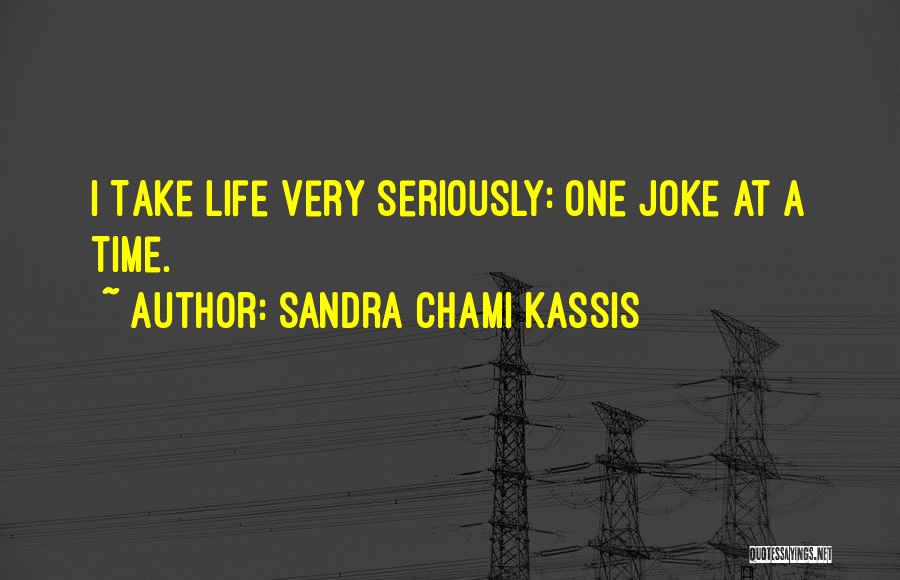 I TAKE LIFE VERY SERIOUSLY: ONE JOKE AT A TIME.

~ AUTHOR: SANDRA CHAMI KASSIS

QUOTESSAYINGS.NET